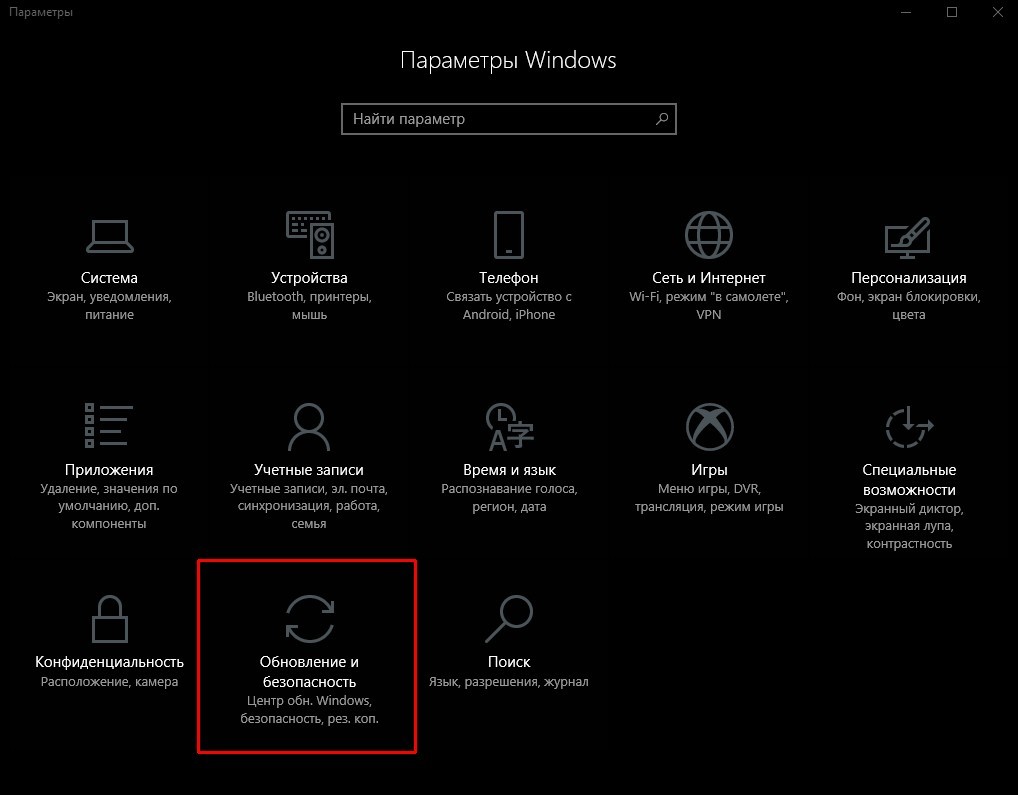 Параметры

Параметры Windows

Найти параметр

Система
Экран, уведомления, питание

Устройства
Bluetooth, принтеры, мышь

Телефон
Связать устройство с Android, iPhone

Сеть и Интернет
Wi-Fi, режим "в самолете", VPN

Персонализация
Фон, экран блокировки, цвета

Приложения
Удаление, значения по умолчанию, доп. компоненты

Учетные записи
Учетные записи, эл. почта, синхронизация, работа, семья

Время и язык
Распознавание голоса, регион, дата

Игры
Меню игры, DVR, трансляция, режим игры

Специальные возможности
Экранный диктор, экранная лупа, контрастность

Конфиденциальность
Расположение, камера

Обновление и безопасность
Центр обн. Windows, безопасность, рез. коп.

Поиск
Язык, разрешения, журнал